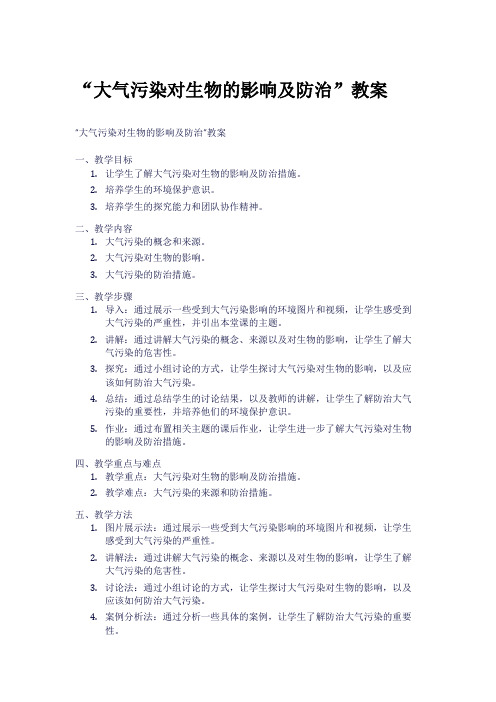 “大气污染对生物的影响及防治”教案

"大气污染对生物的影响及防治"教案

一、教学目标
1. 让学生了解大气污染对生物的影响及防治措施。
2. 培养学生的环境保护意识。
3. 培养学生的探究能力和团队协作精神。

二、教学内容
1. 大气污染的概念和来源。
2. 大气污染对生物的影响。
3. 大气污染的防治措施。

三、教学步骤
1. 导入：通过展示一些受到大气污染影响的环境图片和视频，让学生感受到大气污染的严重性，并引出本堂课的主题。
2. 讲解：通过讲解大气污染的概念、来源以及对生物的影响，让学生了解大气污染的危害性。
3. 探究：通过小组讨论的方式，让学生探讨大气污染对生物的影响，以及应该如何防治大气污染。
4. 总结：通过总结学生的讨论结果，以及教师的讲解，让学生了解防治大气污染的重要性，并培养他们的环境保护意识。
5. 作业：通过布置相关主题的课后作业，让学生进一步了解大气污染对生物的影响及防治措施。

四、教学重点与难点
1. 教学重点：大气污染对生物的影响及防治措施。
2. 教学难点：大气污染的来源和防治措施。

五、教学方法
1. 图片展示法：通过展示一些受到大气污染影响的环境图片和视频，让学生感受到大气污染的严重性。
2. 讲解法：通过讲解大气污染的概念、来源以及对生物的影响，让学生了解大气污染的危害性。
3. 讨论法：通过小组讨论的方式，让学生探讨大气污染对生物的影响，以及应该如何防治大气污染。
4. 案例分析法：通过分析一些具体的案例，让学生了解防治大气污染的重要性。